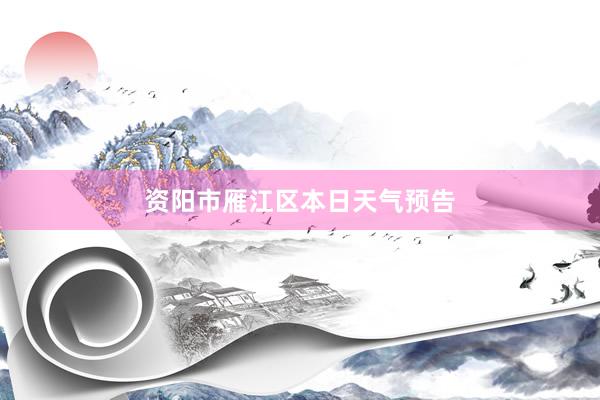 资阳市雁江区本日天气预告